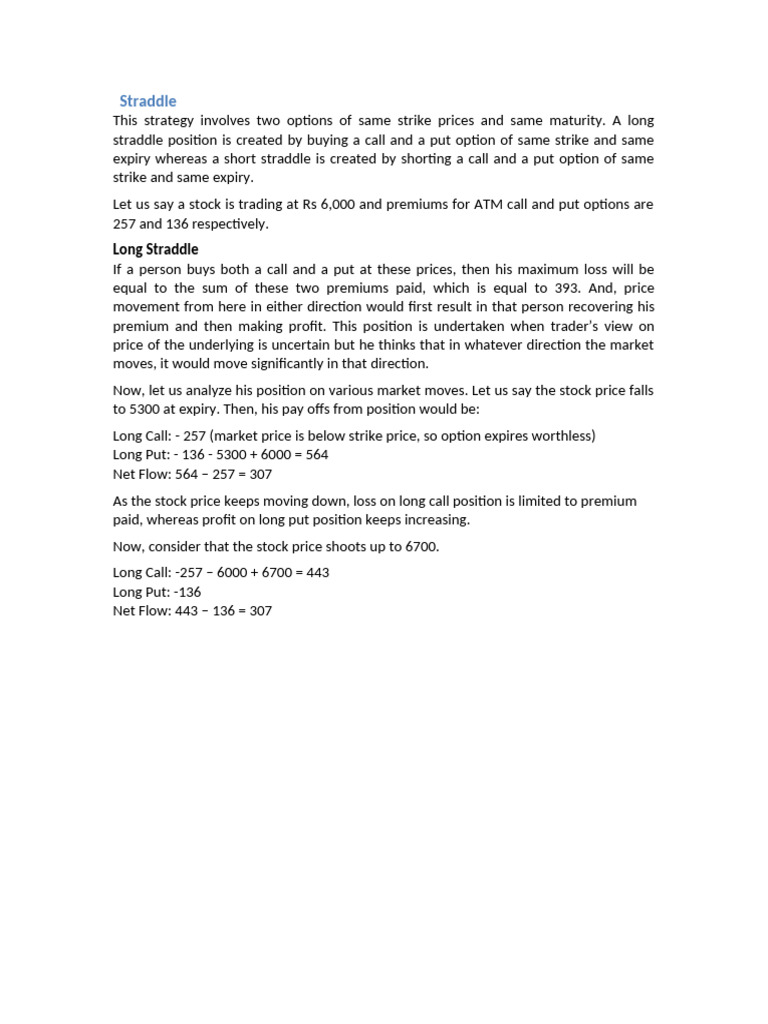 Straddle

This strategy involves two options of same strike prices and same maturity. A long straddle position is created by buying a call and a put option of same strike and same expiry whereas a short straddle is created by shorting a call and a put option of same strike and same expiry.

Let us say a stock is trading at Rs 6,000 and premiums for ATM call and put options are 257 and 136 respectively.

Long Straddle

If a person buys both a call and a put at these prices, then his maximum loss will be equal to the sum of these two premiums paid, which is equal to 393. And, price movement from here in either direction would first result in that person recovering his premium and then making profit. This position is undertaken when trader's view on price of the underlying is uncertain but he thinks that in whatever direction the market moves, it would move significantly in that direction.

Now, let us analyze his position on various market moves. Let us say the stock price falls to 5300 at expiry. Then, his pay offs from position would be:

Long Call: - 257 (market price is below strike price, so option expires worthless)
Long Put: - 136 - 5300 + 6000 = 564
Net Flow: 564 – 257 = 307

As the stock price keeps moving down, loss on long call position is limited to premium paid, whereas profit on long put position keeps increasing.

Now, consider that the stock price shoots up to 6700.

Long Call: -257 – 6000 + 6700 = 443
Long Put: -136
Net Flow: 443 – 136 = 307